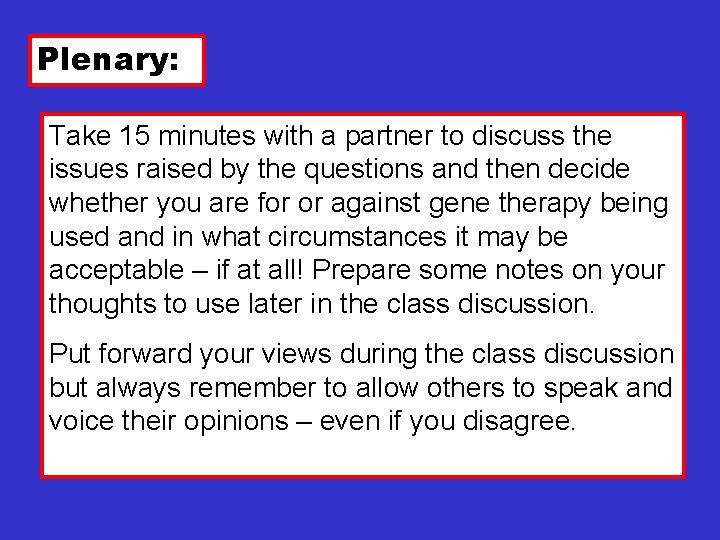 Plenary:

Take 15 minutes with a partner to discuss the issues raised by the questions and then decide whether you are for or against gene therapy being used and in what circumstances it may be acceptable – if at all! Prepare some notes on your thoughts to use later in the class discussion.

Put forward your views during the class discussion but always remember to allow others to speak and voice their opinions – even if you disagree.